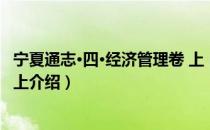 宁夏通志·四·经济管理卷 上
上介绍）